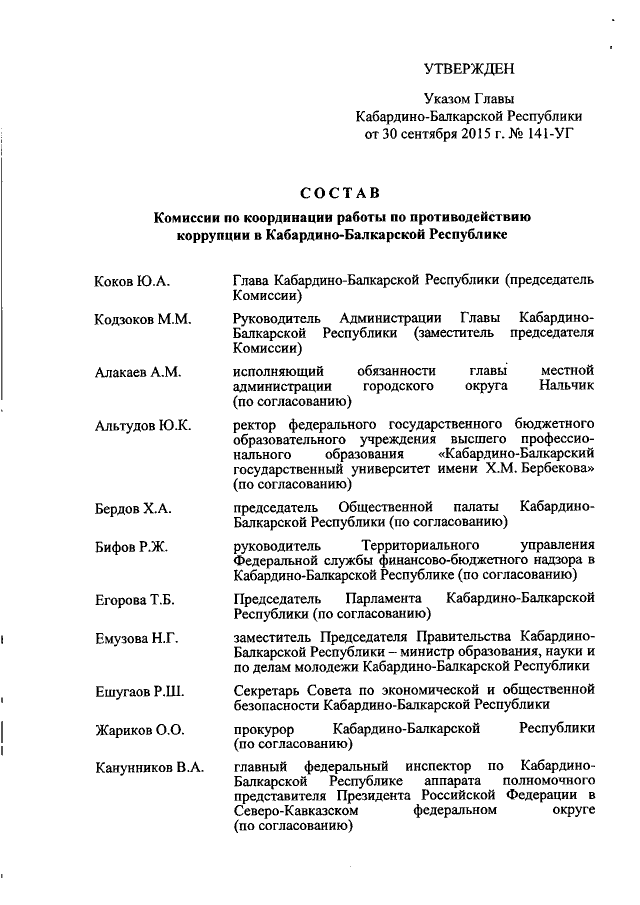 УТВЕРЖДЕН

Указом Главы
Кабардино-Балкарской Республики
от 30 сентября 2015 г. № 141-УГ

СОСТАВ

Комиссии по координации работы по противодействию коррупции в Кабардино-Балкарской Республике

| | |
|---|---|
| Коков Ю.А. | Глава Кабардино-Балкарской Республики (председатель Комиссии) |
| Кодзоков М.М. | Руководитель Администрации Главы Кабардино-Балкарской Республики (заместитель председателя Комиссии) |
| Алакаев А.М. | исполняющий обязанности главы местной администрации городского округа Нальчик (по согласованию) |
| Альтудов Ю.К. | ректор федерального государственного бюджетного образовательного учреждения высшего профессионального образования «Кабардино-Балкарский государственный университет имени Х.М. Бербекова» (по согласованию) |
| Бердов Х.А. | председатель Общественной палаты Кабардино-Балкарской Республики (по согласованию) |
| Бифов Р.Ж. | руководитель Территориального управления Федеральной службы финансово-бюджетного надзора в Кабардино-Балкарской Республике (по согласованию) |
| Егорова Т.Б. | Председатель Парламента Кабардино-Балкарской Республики (по согласованию) |
| Емузова Н.Г. | заместитель Председателя Правительства Кабардино-Балкарской Республики – министр образования, науки и по делам молодежи Кабардино-Балкарской Республики |
| Ешугаов Р.Ш. | Секретарь Совета по экономической и общественной безопасности Кабардино-Балкарской Республики |
| Жариков О.О. | прокурор Кабардино-Балкарской Республики (по согласованию) |
| Канунников В.А. | главный федеральный инспектор по Кабардино-Балкарской Республике аппарата полномочного представителя Президента Российской Федерации в Северо-Кавказском федеральном округе (по согласованию) |